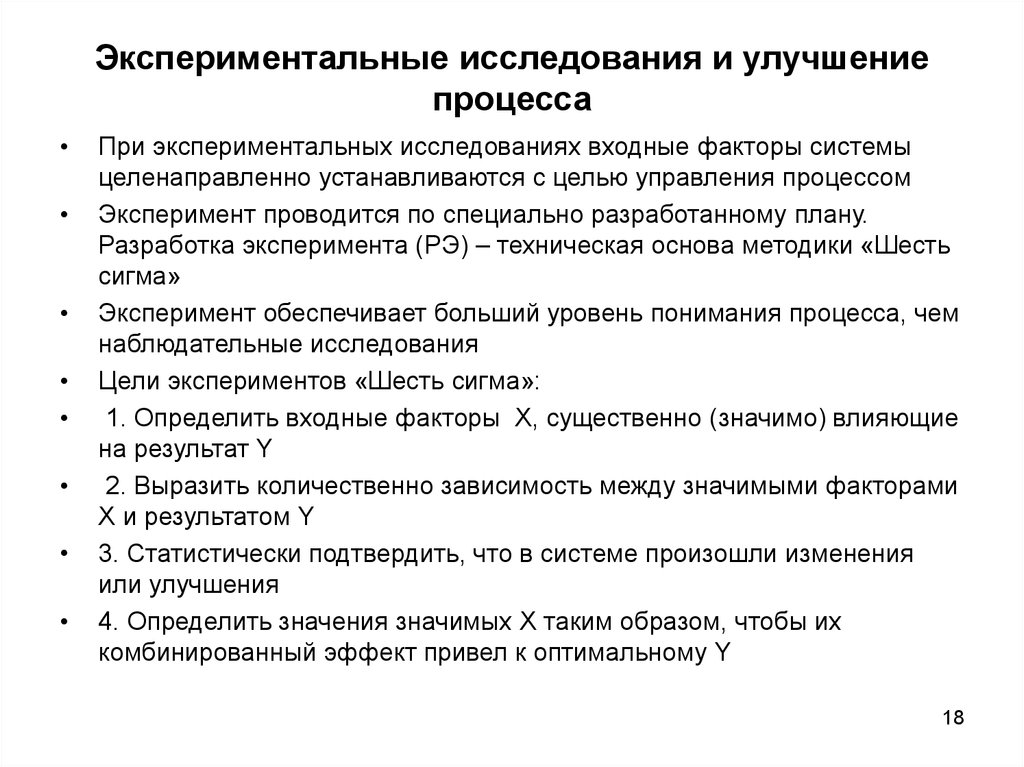 Экспериментальные исследования и улучшение процесса

• При экспериментальных исследованиях входные факторы системы целенаправленно устанавливаются с целью управления процессом
• Эксперимент проводится по специально разработанному плану. Разработка эксперимента (РЭ) – техническая основа методики «Шесть сигма»
• Эксперимент обеспечивает больший уровень понимания процесса, чем наблюдательные исследования
• Цели экспериментов «Шесть сигма»:
• 1. Определить входные факторы X, существенно (значимо) влияющие на результат Y
• 2. Выразить количественно зависимость между значимыми факторами X и результатом Y
• 3. Статистически подтвердить, что в системе произошли изменения или улучшения
• 4. Определить значения значимых X таким образом, чтобы их комбинированный эффект привел к оптимальному Y

18